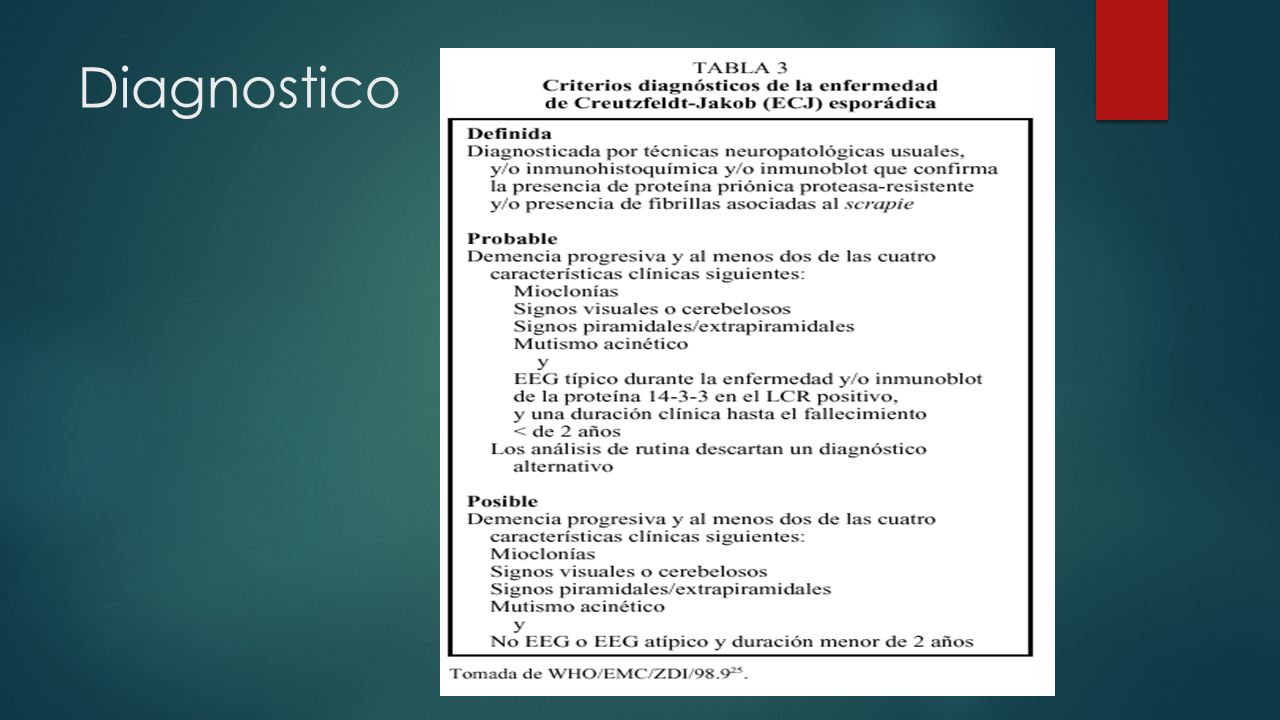 Diagnostico

TABLA 3
Criterios diagnósticos de la enfermedad de Creutzfeldt-Jakob (ECJ) esporádica

Definida
Diagnosticada por técnicas neuropatológicas usuales, y/o inmunohistoquímica y/o inmunoblot que confirma la presencia de proteína priónica proteasa-resistente y/o presencia de fibrillas asociadas al scrapie

Probable
Demencia progresiva y al menos dos de las cuatro características clínicas siguientes:
Mioclonías
Signos visuales o cerebelosos
Signos piramidales/extrapiramidales
Mutismo acinético
y
EEG típico durante la enfermedad y/o inmunoblot de la proteína 14-3-3 en el LCR positivo, y una duración clínica hasta el fallecimiento < de 2 años
Los análisis de rutina descartan un diagnóstico alternativo

Posible
Demencia progresiva y al menos dos de las cuatro características clínicas siguientes:
Mioclonías
Signos visuales o cerebelosos
Signos piramidales/extrapiramidales
Mutismo acinético
y
No EEG o EEG atípico y duración menor de 2 años

Tomada de WHO/EMC/ZDI/98.9$^{25}$.